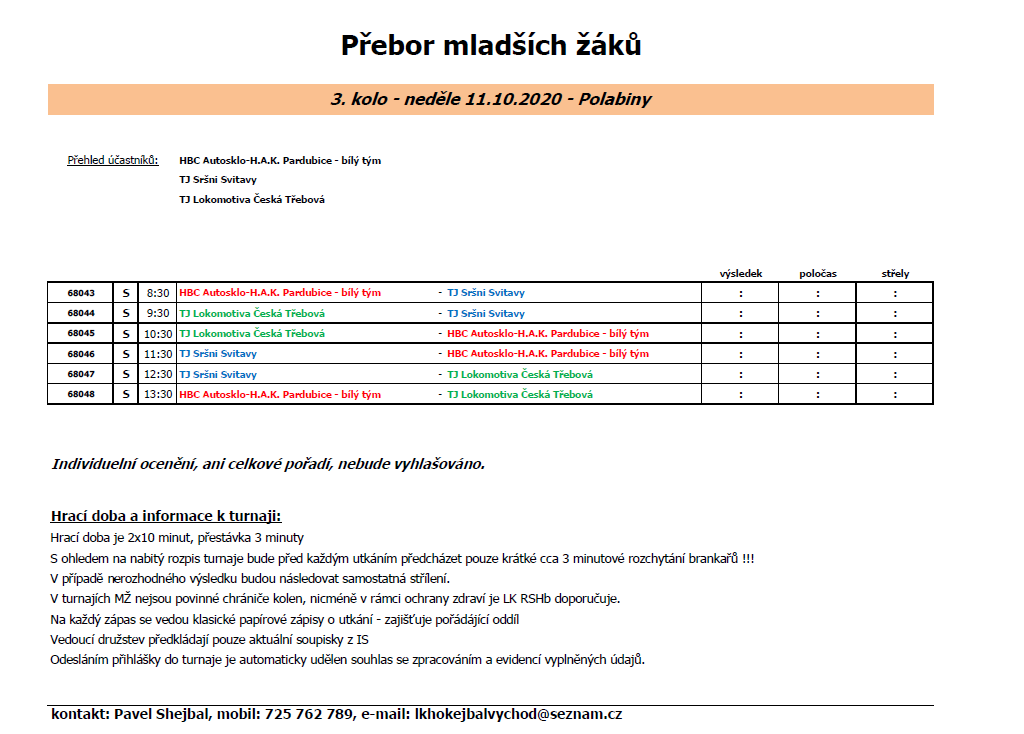 Přebor mladších žáků

3. kolo - neděle 11.10.2020 - Polabiny

Přehled účastníků: HBC Autosklo-H.A.K. Pardubice - bílý tým
TJ Sršni Svitavy
TJ Lokomotiva Česká Třebová

| | | | | | výsledek | poločas | střely |
|---|---|---|---|---|---|---|---|
| 68043 | S | 8:30 | HBC Autosklo-H.A.K. Pardubice - bílý tým | - TJ Sršni Svitavy | : | : | : |
| 68044 | S | 9:30 | TJ Lokomotiva Česká Třebová | - TJ Sršni Svitavy | : | : | : |
| 68045 | S | 10:30 | TJ Lokomotiva Česká Třebová | - HBC Autosklo-H.A.K. Pardubice - bílý tým | : | : | : |
| 68046 | S | 11:30 | TJ Sršni Svitavy | - HBC Autosklo-H.A.K. Pardubice - bílý tým | : | : | : |
| 68047 | S | 12:30 | TJ Sršni Svitavy | - TJ Lokomotiva Česká Třebová | : | : | : |
| 68048 | S | 13:30 | HBC Autosklo-H.A.K. Pardubice - bílý tým | - TJ Lokomotiva Česká Třebová | : | : | : |

Individuelní ocenění, ani celkové pořadí, nebude vyhlašováno.

Hrací doba a informace k turnaji:
Hrací doba je 2x10 minut, přestávka 3 minuty
S ohledem na nabitý rozpis turnaje bude před každým utkáním předcházet pouze krátké cca 3 minutové rozchytání brankařů !!!
V případě nerozhodného výsledku budou následovat samostatná střílení.
V turnajích MŽ nejsou povinné chrániče kolen, nicméně v rámci ochrany zdraví je LK RSHb doporučuje.
Na každý zápas se vedou klasické papírové zápisy o utkání - zajišťuje pořádající oddíl
Vedoucí družstev předkládají pouze aktuální soupisky z IS
Odesláním přihlášky do turnaje je automaticky udělen souhlas se zpracováním a evidencí vyplněných údajů.

kontakt: Pavel Shejbal, mobil: 725 762 789, e-mail: lkhokejbalvychod@seznam.cz